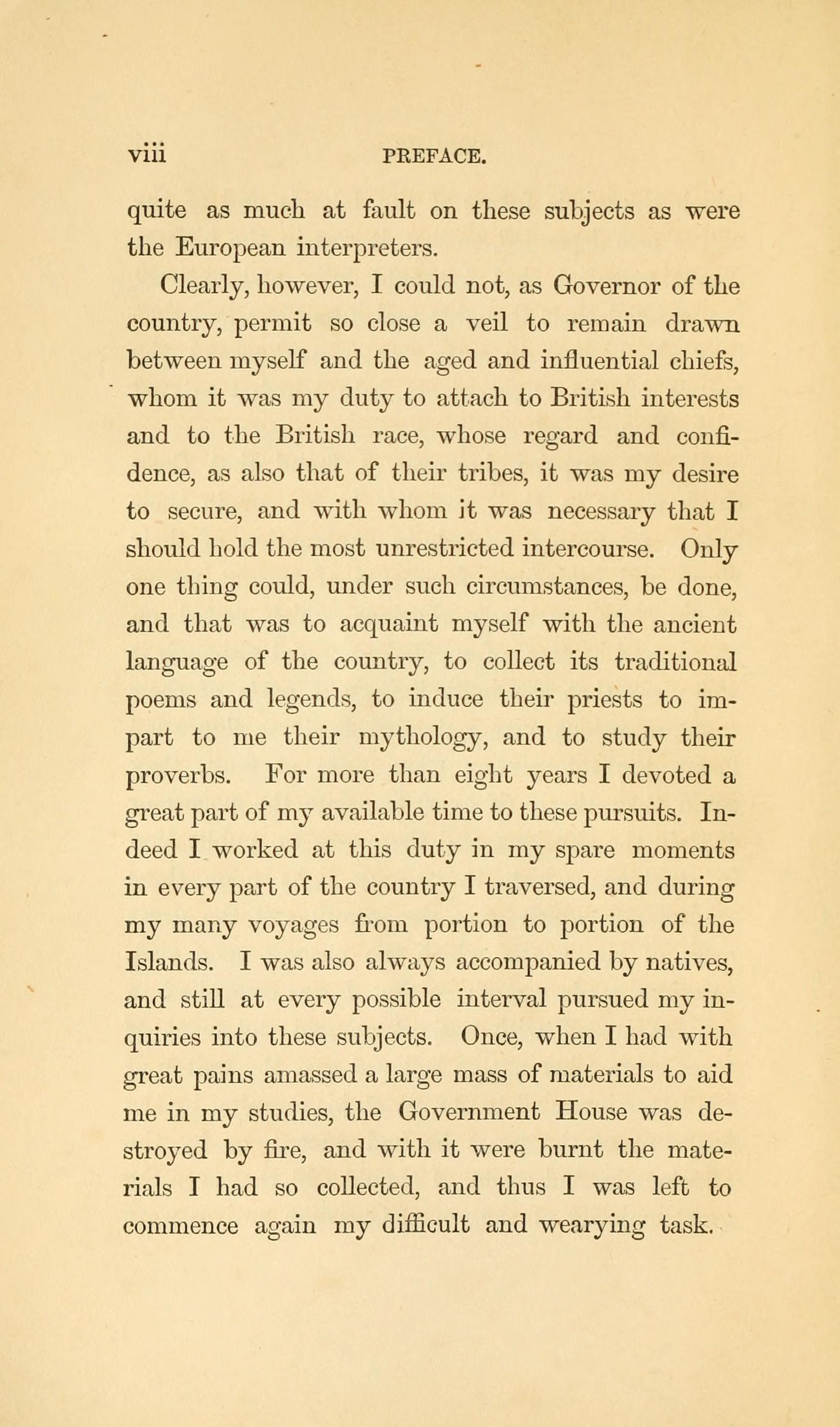 viii PREFACE.

quite as much at fault on these subjects as were the European interpreters.

Clearly, however, I could not, as Governor of the country, permit so close a veil to remain drawn between myself and the aged and influential chiefs, whom it was my duty to attach to British interests and to the British race, whose regard and confidence, as also that of their tribes, it was my desire to secure, and with whom it was necessary that I should hold the most unrestricted intercourse. Only one thing could, under such circumstances, be done, and that was to acquaint myself with the ancient language of the country, to collect its traditional poems and legends, to induce their priests to impart to me their mythology, and to study their proverbs. For more than eight years I devoted a great part of my available time to these pursuits. Indeed I worked at this duty in my spare moments in every part of the country I traversed, and during my many voyages from portion to portion of the Islands. I was also always accompanied by natives, and still at every possible interval pursued my inquiries into these subjects. Once, when I had with great pains amassed a large mass of materials to aid me in my studies, the Government House was destroyed by fire, and with it were burnt the materials I had so collected, and thus I was left to commence again my difficult and wearying task.